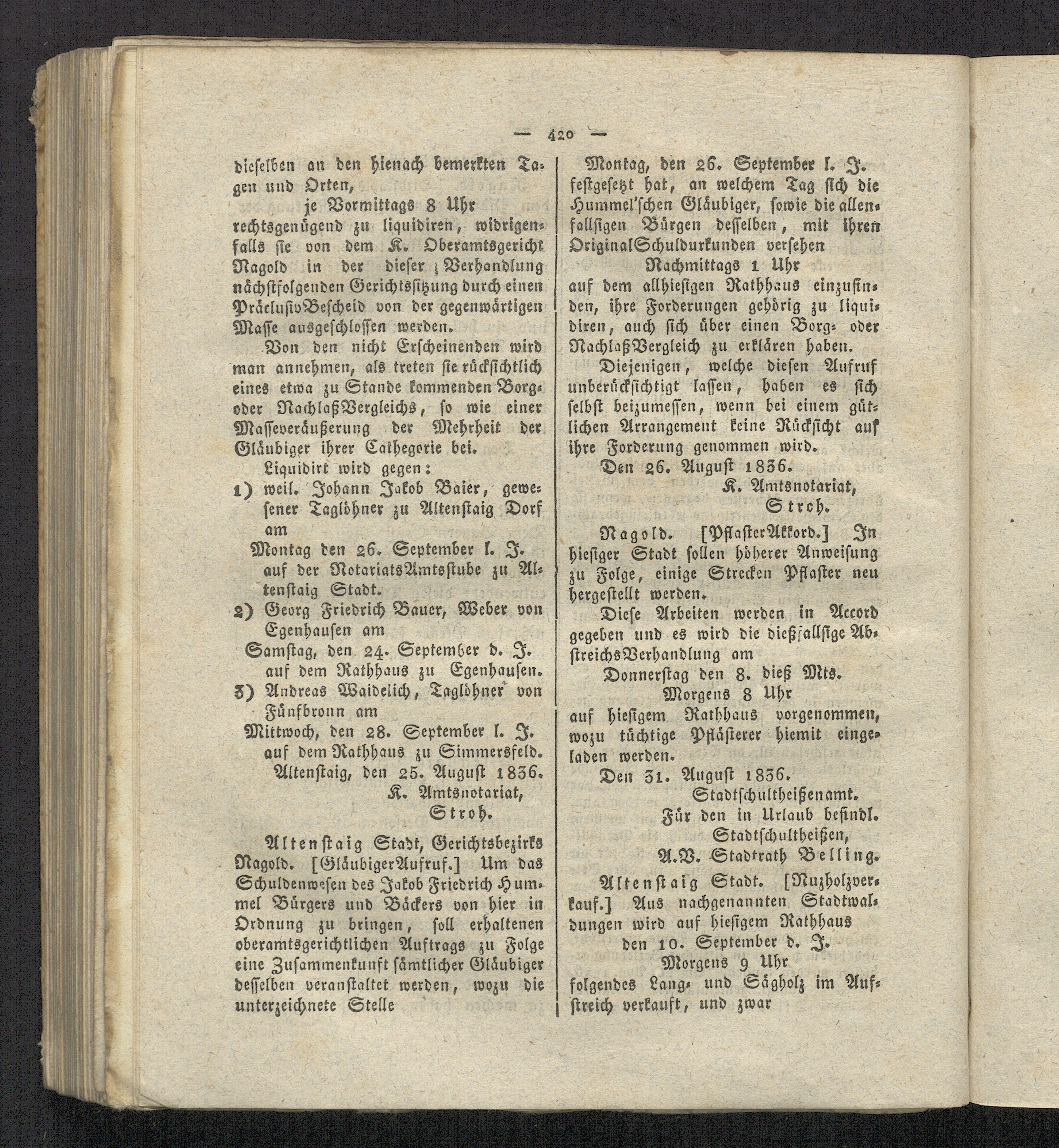 — 420 —

dieselben an den hienach bemerkten Tagen und Orten,

je Vormittags 8 Uhr

rechtsgenügend zu liquidiren, widrigenfalls sie von dem K. Oberamtsgericht Nagold in der dieser Verhandlung nächstfolgenden Gerichtssitzung durch einen PräclusivBescheid von der gegenwärtigen Masse ausgeschlossen werden.

Von den nicht Erscheinenden wird man annehmen, als treten sie rücksichtlich eines etwa zu Stande kommenden Borg- oder NachlaßVergleichs, so wie einer Masseveräußerung der Mehrheit der Gläubiger ihrer Cathegorie bei.

Liquidirt wird gegen:

1) weil. Johann Jakob Baier, gewesener Taglöhner zu Altenstaig Dorf am

Montag den 26. September l. J. auf der NotariatsAmtsstube zu Altenstaig Stadt.

2) Georg Friedrich Bauer, Weber von Egenhausen am

Samstag, den 24. September d. J. auf dem Rathhaus zu Egenhausen.

3) Andreas Waidelich, Taglöhner von Fünfbronn am

Mittwoch, den 28. September l. J. auf dem Rathhaus zu Simmersfeld.

Altenstaig, den 25. August 1836.

K. Amtsnotariat,

Stroh.

Altenstaig Stadt, Gerichtsbezirks Nagold. [GläubigerAufruf.] Um das Schuldenwesen des Jakob Friedrich Hummel Bürgers und Bäckers von hier in Ordnung zu bringen, soll erhaltenen oberamtsgerichtlichen Auftrags zu Folge eine Zusammenkunft sämtlicher Gläubiger desselben veranstaltet werden, wozu die unterzeichnete Stelle

Montag, den 26. September l. J.

festgesetzt hat, an welchem Tag sich die Hummel'schen Gläubiger, sowie die allenfallsigen Bürgen desselben, mit ihren OriginalSchuldurkunden versehen

Nachmittags 1 Uhr

auf dem allhiesigen Rathhaus einzufinden, ihre Forderungen gehörig zu liquidiren, auch sich über einen Borg- oder NachlaßVergleich zu erklären haben.

Diejenigen, welche diesen Aufruf unberücksichtigt lassen, haben es sich selbst beizumessen, wenn bei einem gütlichen Arrangement keine Rücksicht auf ihre Forderung genommen wird.

Den 26. August 1836.

K. Amtsnotariat,

Stroh.

Nagold. [PflasterAkkord.] In hiesiger Stadt sollen höherer Anweisung zu Folge, einige Strecken Pflaster neu hergestellt werden.

Diese Arbeiten werden in Accord gegeben und es wird die dießfallsige AbstreichsVerhandlung am

Donnerstag den 8. dieß Mts.

Morgens 8 Uhr

auf hiesigem Rathhaus vorgenommen, wozu tüchtige Pflästerer hiemit eingeladen werden.

Den 31. August 1836.

Stadtschultheißenamt.

Für den in Urlaub befindl. Stadtschultheißen,

A.V. Stadtrath Belling.

Altenstaig Stadt. [Nuzholzverkauf.] Aus nachgenannten Stadtwaldungen wird auf hiesigem Rathhaus

den 10. September d. J.

Morgens 9 Uhr

folgendes Lang- und Sägholz im Aufstreich verkauft, und zwar